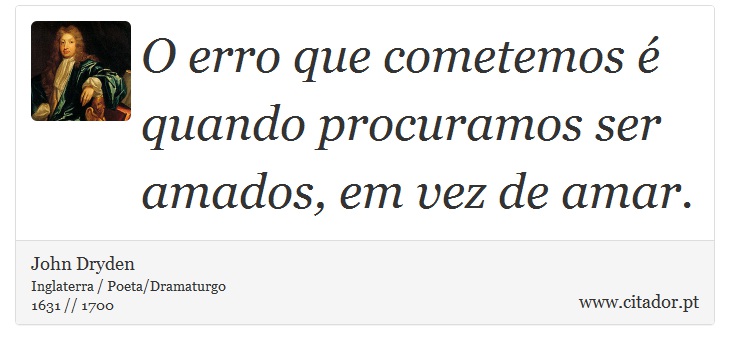 O erro que cometemos é quando procuramos ser amados, em vez de amar.

John Dryden
Inglaterra / Poeta/Dramaturgo
1631 // 1700

www.citador.pt